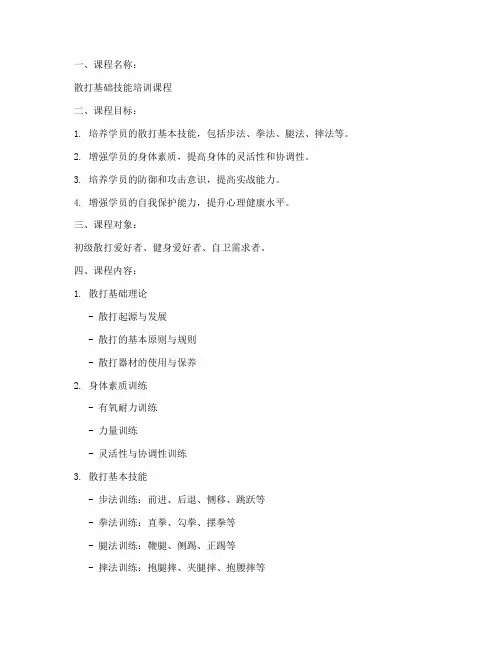 一、课程名称：

散打基础技能培训课程

二、课程目标：

1. 培养学员的散打基本技能，包括步法、拳法、腿法、摔法等。

2. 增强学员的身体素质，提高身体的灵活性和协调性。

3. 培养学员的防御和攻击意识，提高实战能力。

4. 增强学员的自我保护能力，提升心理健康水平。

三、课程对象：

初级散打爱好者、健身爱好者、自卫需求者。

四、课程内容：

1. 散打基础理论

- 散打起源与发展

- 散打的基本原则与规则

- 散打器材的使用与保养

2. 身体素质训练

- 有氧耐力训练

- 力量训练

- 灵活性与协调性训练

3. 散打基本技能

- 步法训练：前进、后退、侧移、跳跃等

- 拳法训练：直拳、勾拳、摆拳等

- 腿法训练：鞭腿、侧踢、正踢等

- 摔法训练：抱腿摔、夹腿摔、抱腰摔等